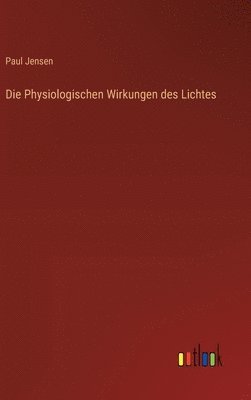 Paul Jensen

Die Physiologischen Wirkungen des Lichtes

outlook